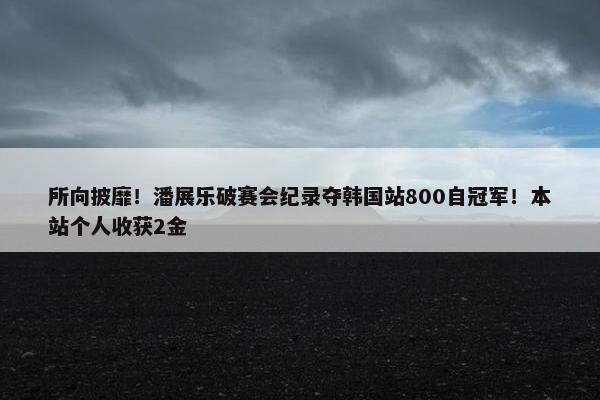 所向披靡！潘展乐破赛会纪录夺韩国站800自冠军！本站个人收获2金